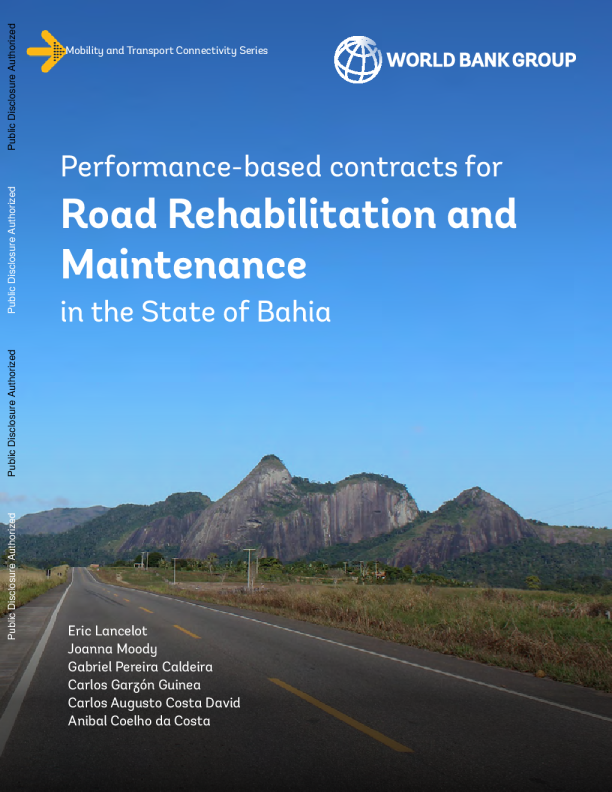 Public Disclosure Authorized

Public Disclosure Authorized

Public Disclosure Authorized

Public Disclosure Authorized

Mobility and Transport Connectivity Series

WORLD BANK GROUP

Performance-based contracts for

Road Rehabilitation and Maintenance

in the State of Bahia

Eric Lancelot
Joanna Moody
Gabriel Pereira Caldeira
Carlos Garzón Guinea
Carlos Augusto Costa David
Anibal Coelho da Costa